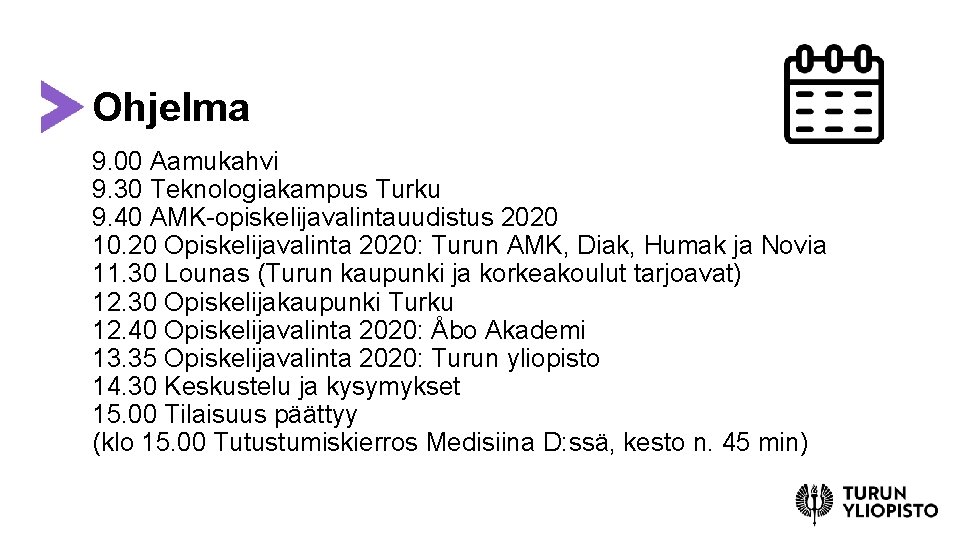 Ohjelma

9.00 Aamukahvi
9.30 Teknologiakampus Turku
9.40 AMK-opiskelijavalintauudistus 2020
10.20 Opiskelijavalinta 2020: Turun AMK, Diak, Humak ja Novia
11.30 Lounas (Turun kaupunki ja korkeakoulut tarjoavat)
12.30 Opiskelijakaupunki Turku
12.40 Opiskelijavalinta 2020: Åbo Akademi
13.35 Opiskelijavalinta 2020: Turun yliopisto
14.30 Keskustelu ja kysymykset
15.00 Tilaisuus päättyy
(klo 15.00 Tutustumiskierros Medisiina D:ssä, kesto n. 45 min)

TURUN
YLIOPISTO